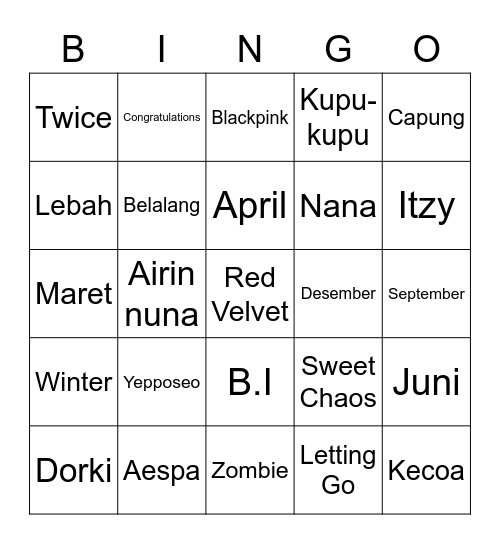 | B | I | N | G | O |
|---|---|---|---|---|
| Twice | Congratulations | Blackpink | Kupu-kupu | Capung |
| Lebah | Belalang | April | Nana | Itzy |
| Maret | Airin nuna | Red Velvet | Desember | September |
| Winter | Yepposeo | B.I | Sweet Chaos | Juni |
| Dorki | Aespa | Zombie | Letting Go | Kecoa |